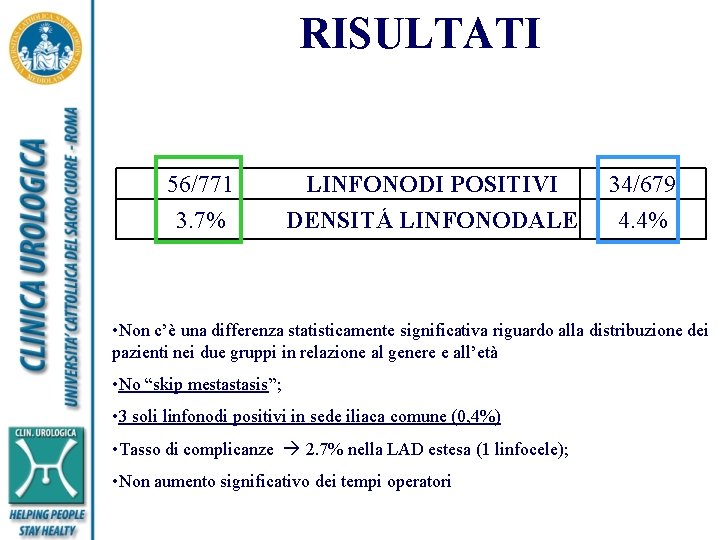 CLINICA UROLOGICA
UNIVERSITA' CATTOLICA DEL SACRO CUORE - ROMA

CLIN. UROLOGICA
HELPING PEOPLE STAY HEALTY

RISULTATI

| 56/771 | LINFONODI POSITIVI | 34/679 |
|---|---|---|
| 3.7% | DENSITÁ LINFONODALE | 4.4% |

•Non c'è una differenza statisticamente significativa riguardo alla distribuzione dei pazienti nei due gruppi in relazione al genere e all'età

•No "skip mestastasis";

•3 soli linfonodi positivi in sede iliaca comune (0,4%)

•Tasso di complicanze → 2.7% nella LAD estesa (1 linfocele);

•Non aumento significativo dei tempi operatori